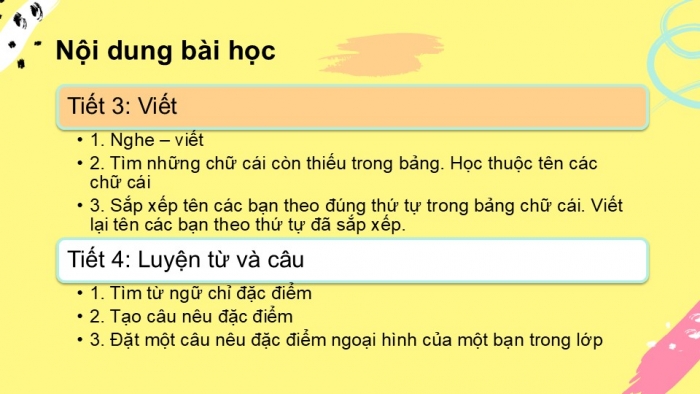 Nội dung bài học

Tiết 3: Viết

• 1. Nghe – viết
• 2. Tìm những chữ cái còn thiếu trong bảng. Học thuộc tên các chữ cái
• 3. Sắp xếp tên các bạn theo đúng thứ tự trong bảng chữ cái. Viết lại tên các bạn theo thứ tự đã sắp xếp.

Tiết 4: Luyện từ và câu

• 1. Tìm từ ngữ chỉ đặc điểm
• 2. Tạo câu nêu đặc điểm
• 3. Đặt một câu nêu đặc điểm ngoại hình của một bạn trong lớp